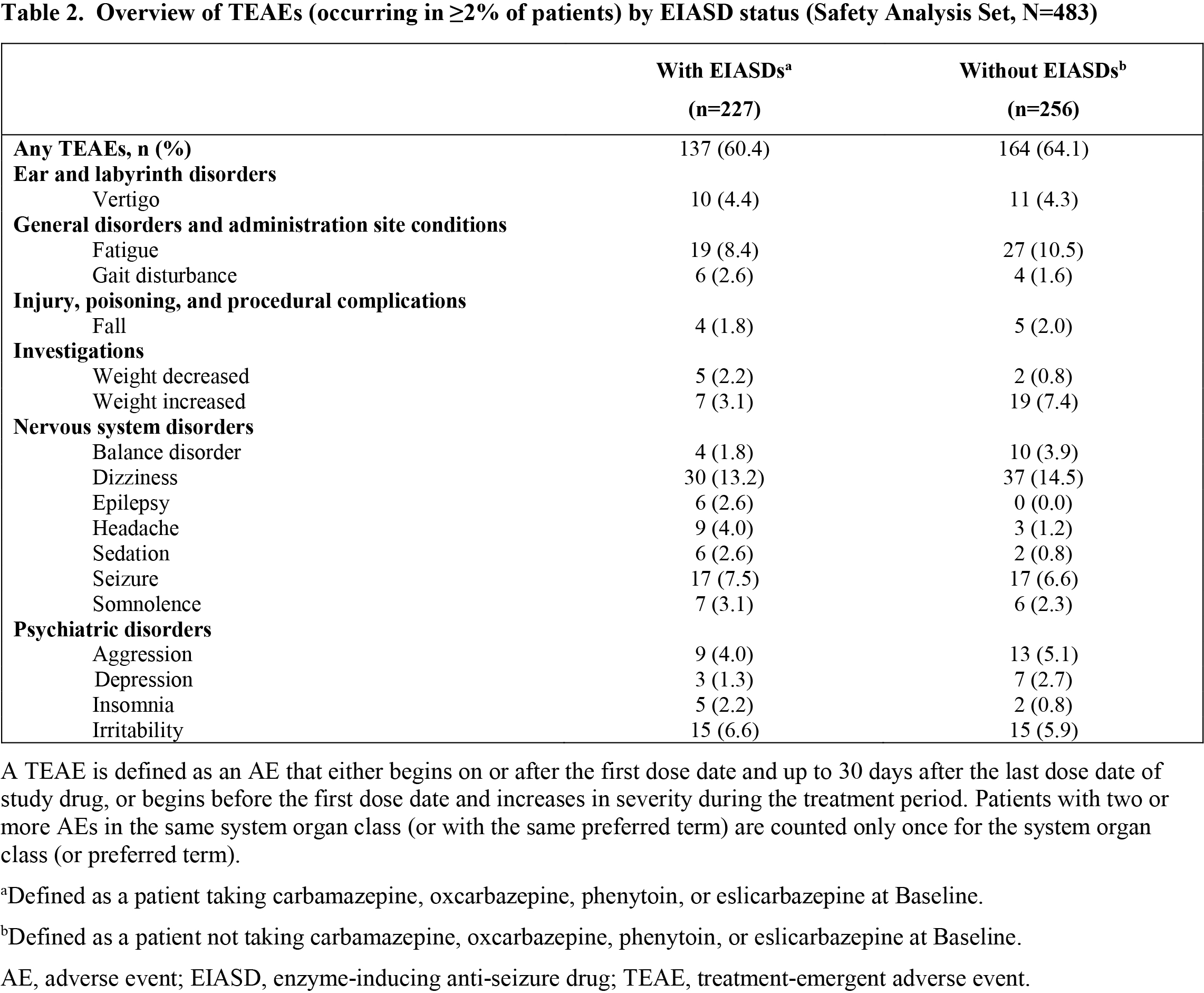 Table 2. Overview of TEAEs (occurring in ≥2% of patients) by EIASD status (Safety Analysis Set, N=483)

| | With EIASDs$^a$ (n=227) | Without EIASDs$^b$ (n=256) |
|---|---|---|
| Any TEAEs, n (%) | 137 (60.4) | 164 (64.1) |
| Ear and labyrinth disorders | | |
| Vertigo | 10 (4.4) | 11 (4.3) |
| General disorders and administration site conditions | | |
| Fatigue | 19 (8.4) | 27 (10.5) |
| Gait disturbance | 6 (2.6) | 4 (1.6) |
| Injury, poisoning, and procedural complications | | |
| Fall | 4 (1.8) | 5 (2.0) |
| Investigations | | |
| Weight decreased | 5 (2.2) | 2 (0.8) |
| Weight increased | 7 (3.1) | 19 (7.4) |
| Nervous system disorders | | |
| Balance disorder | 4 (1.8) | 10 (3.9) |
| Dizziness | 30 (13.2) | 37 (14.5) |
| Epilepsy | 6 (2.6) | 0 (0.0) |
| Headache | 9 (4.0) | 3 (1.2) |
| Sedation | 6 (2.6) | 2 (0.8) |
| Seizure | 17 (7.5) | 17 (6.6) |
| Somnolence | 7 (3.1) | 6 (2.3) |
| Psychiatric disorders | | |
| Aggression | 9 (4.0) | 13 (5.1) |
| Depression | 3 (1.3) | 7 (2.7) |
| Insomnia | 5 (2.2) | 2 (0.8) |
| Irritability | 15 (6.6) | 15 (5.9) |

A TEAE is defined as an AE that either begins on or after the first dose date and up to 30 days after the last dose date of study drug, or begins before the first dose date and increases in severity during the treatment period. Patients with two or more AEs in the same system organ class (or with the same preferred term) are counted only once for the system organ class (or preferred term).

$^a$Defined as a patient taking carbamazepine, oxcarbazepine, phenytoin, or eslicarbazepine at Baseline.

$^b$Defined as a patient not taking carbamazepine, oxcarbazepine, phenytoin, or eslicarbazepine at Baseline.

AE, adverse event; EIASD, enzyme-inducing anti-seizure drug; TEAE, treatment-emergent adverse event.